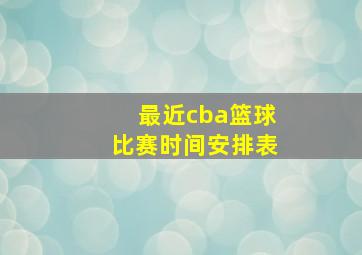 最近cba篮球
比赛时间安排表